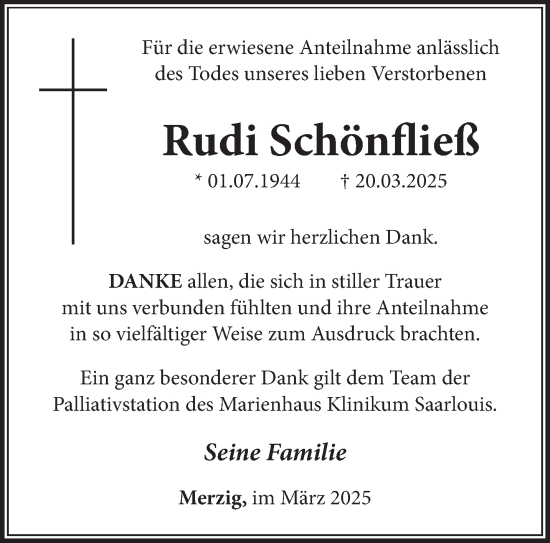 Für die erwiesene Anteilnahme anlässlich des Todes unseres lieben Verstorbenen

Rudi Schönfließ

* 01.07.1944 † 20.03.2025

sagen wir herzlichen Dank.

DANKE allen, die sich in stiller Trauer mit uns verbunden fühlten und ihre Anteilnahme in so vielfältiger Weise zum Ausdruck brachten.

Ein ganz besonderer Dank gilt dem Team der Palliativstation des Marienhaus Klinikum Saarlouis.

Seine Familie

Merzig, im März 2025